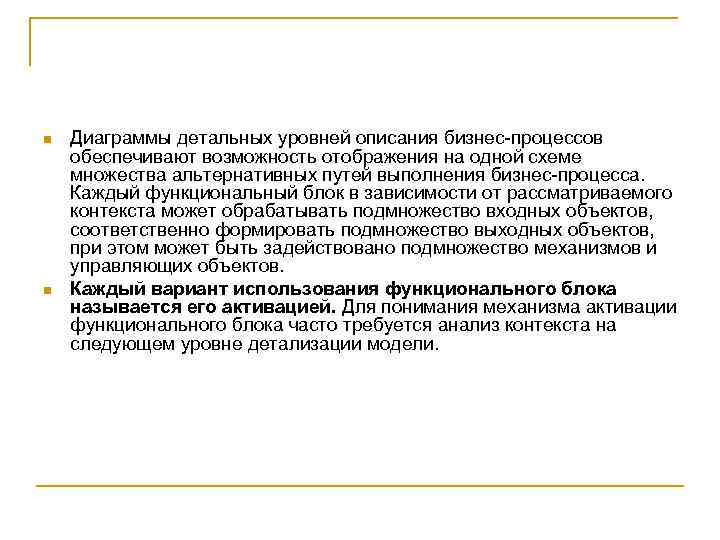 Диаграммы детальных уровней описания бизнес-процессов обеспечивают возможность отображения на одной схеме множества альтернативных путей выполнения бизнес-процесса. Каждый функциональный блок в зависимости от рассматриваемого контекста может обрабатывать подмножество входных объектов, соответственно формировать подмножество выходных объектов, при этом может быть задействовано подмножество механизмов и управляющих объектов.

Каждый вариант использования функционального блока называется его активацией. Для понимания механизма активации функционального блока часто требуется анализ контекста на следующем уровне детализации модели.